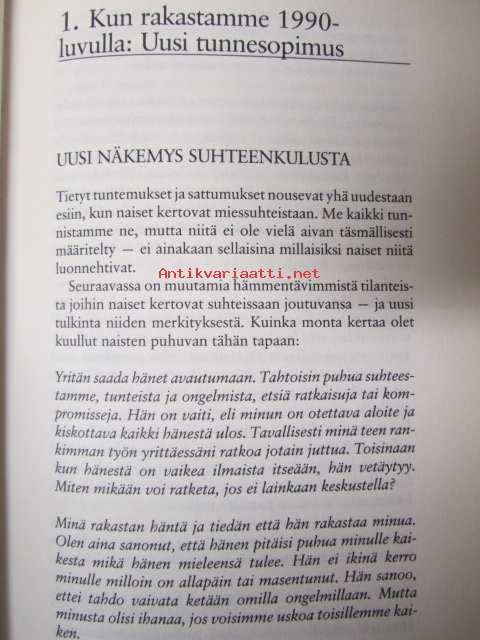 1. Kun rakastamme 1990-luvulla: Uusi tunnesopimus

UUSI NÄKEMYS SUHTEENKULUSTA

Tietyt tuntemukset ja sattumukset nousevat yhä uudestaan esiin, kun naiset kertovat miessuhteistaan. Me kaikki tunnistamme ne, mutta niitä ei ole vielä aivan täsmällisesti määritelty — ei ainakaan sellaisina millaisiksi naiset niitä luonnehtivat.

Antikvariaatti.net

Seuraavassa on muutamia hämmentävimmistä tilanteista joihin naiset kertovat suhteissaan joutuvansa — ja uusi tulkinta niiden merkityksestä. Kuinka monta kertaa olet kuullut naisten puhuvan tähän tapaan:

Yritän saada hänet avautumaan. Tahtoisin puhua suhteestamme, tunteista ja ongelmista, etsiä ratkaisuja tai kompromisseja. Hän on vaiti, eli minun on otettava aloite ja kiskottava kaikki hänestä ulos. Tavallisesti minä teen rankimman työn yrittäessäni ratkoa jotain juttua. Toisinaan kun hänestä on vaikea ilmaista itseään, hän vetäytyy. Miten mikään voi ratketa, jos ei lainkaan keskustella?

Minä rakastan häntä ja tiedän että hän rakastaa minua. Olen aina sanonut, että hänen pitäisi puhua minulle kaikesta mikä hänen mieleensä tulee. Hän ei ikinä kerro minulle milloin on allapäin tai masentunut. Hän sanoo, ettei tahdo vaivata ketään omilla ongelmillaan. Mutta minusta olisi ihanaa, jos voisimme uskoa toisillemme kaiken.